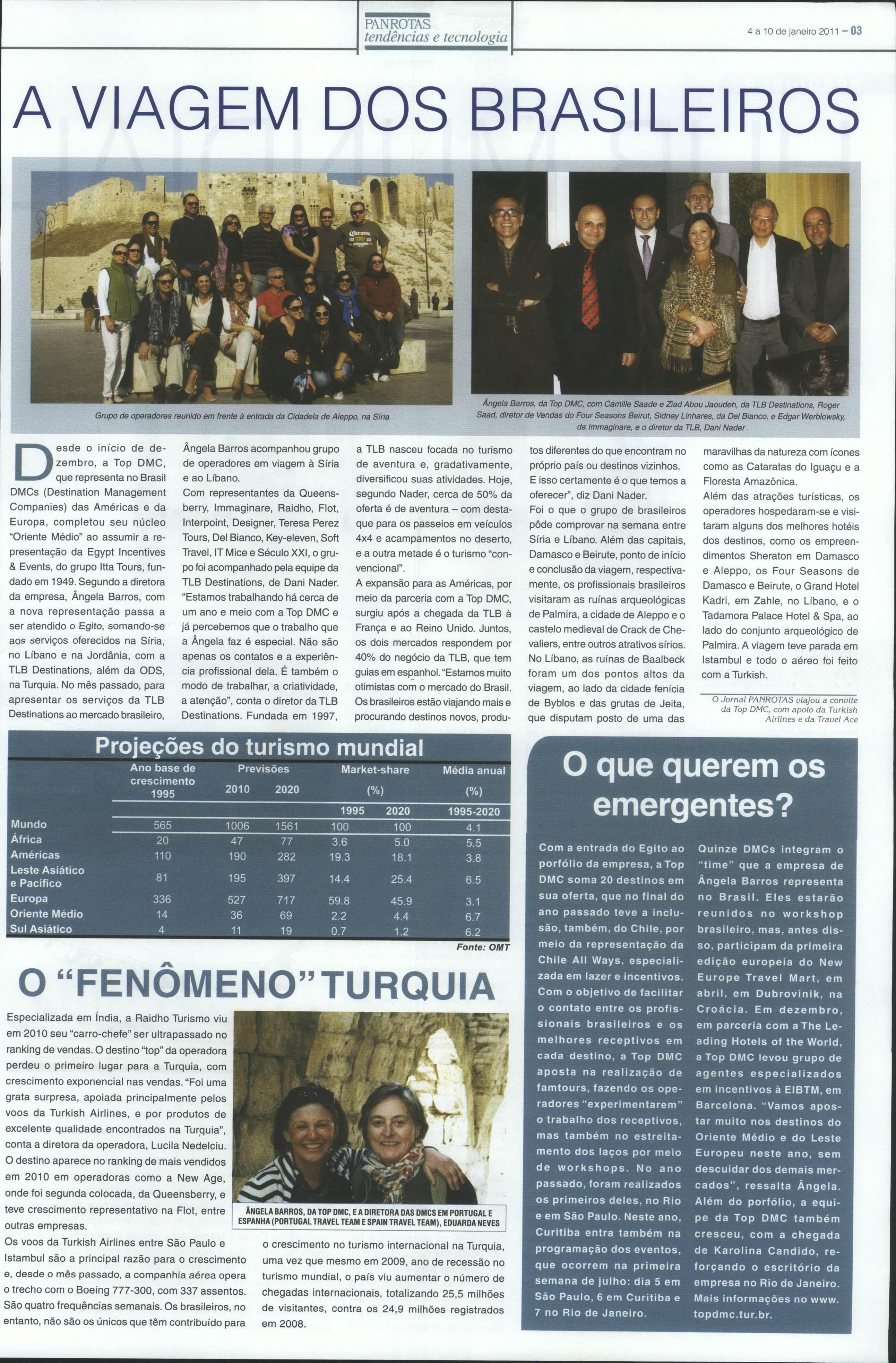 PANROTAS
tendências e tecnologia

4 a 10 de janeiro 2011 – 03

A VIAGEM DOS BRASILEIROS

Grupo de operadores reunido em frente à entrada da Cidadela de Aleppo, na Síria

Ângela Barros, da Top DMC, com Camille Saade e Ziad Abou Jaoudeh, da TLB Destinations, Roger Saad, diretor de Vendas do Four Seasons Beirut, Sidney Linhares, da Del Bianco, e Edgar Werblowsky, da Immaginare, e o diretor da TLB, Dani Nader

Desde o início de dezembro, a Top DMC, que representa no Brasil DMCs (Destination Management Companies) das Américas e da Europa, completou seu núcleo "Oriente Médio" ao assumir a representação da Egypt Incentives & Events, do grupo Itta Tours, fundado em 1949. Segundo a diretora da empresa, Ângela Barros, com a nova representação passa a ser atendido o Egito, somando-se aos serviços oferecidos na Síria, no Líbano e na Jordânia, com a TLB Destinations, além da ODS, na Turquia. No mês passado, para apresentar os serviços da TLB Destinations ao mercado brasileiro, Ângela Barros acompanhou grupo de operadores em viagem à Síria e ao Líbano.

Com representantes da Queensberry, Immaginare, Raidho, Flot, Interpoint, Designer, Teresa Perez Tours, Del Bianco, Key-eleven, Soft Travel, IT Mice e Século XXI, o grupo foi acompanhado pela equipe da TLB Destinations, de Dani Nader. "Estamos trabalhando há cerca de um ano e meio com a Top DMC e já percebemos que o trabalho que a Ângela faz é especial. Não são apenas os contatos e a experiência profissional dela. É também o modo de trabalhar, a criatividade, a atenção", conta o diretor da TLB Destinations. Fundada em 1997, a TLB nasceu focada no turismo de aventura e, gradativamente, diversificou suas atividades. Hoje, segundo Nader, cerca de 50% da oferta é de aventura – com destaque para os passeios em veículos 4x4 e acampamentos no deserto, e a outra metade é o turismo "convencional".

A expansão para as Américas, por meio da parceria com a Top DMC, surgiu após a chegada da TLB à França e ao Reino Unido. Juntos, os dois mercados respondem por 40% do negócio da TLB, que tem guias em espanhol. "Estamos muito otimistas com o mercado do Brasil. Os brasileiros estão viajando mais e procurando destinos novos, produtos diferentes do que encontram no próprio país ou destinos vizinhos. E isso certamente é o que temos a oferecer", diz Dani Nader.

Foi o que o grupo de brasileiros pôde comprovar na semana entre Síria e Líbano. Além das capitais, Damasco e Beirute, ponto de início e conclusão da viagem, respectivamente, os profissionais brasileiros visitaram as ruínas arqueológicas de Palmira, a cidade de Aleppo e o castelo medieval de Crack de Chevaliers, entre outros atrativos sírios. No Líbano, as ruínas de Baalbeck foram um dos pontos altos da viagem, ao lado da cidade fenícia de Byblos e das grutas de Jeita, que disputam posto de uma das maravilhas da natureza com ícones como as Cataratas do Iguaçu e a Floresta Amazônica.

Além das atrações turísticas, os operadores hospedaram-se e visitaram alguns dos melhores hotéis dos destinos, como os empreendimentos Sheraton em Damasco e Aleppo, os Four Seasons de Damasco e Beirute, o Grand Hotel Kadri, em Zahle, no Líbano, e o Tadamora Palace Hotel & Spa, ao lado do conjunto arqueológico de Palmira. A viagem teve parada em Istambul e todo o aéreo foi feito com a Turkish.

O Jornal PANROTAS viajou a convite da Top DMC, com apoio da Turkish Airlines e da Travel Ace

Projeções do turismo mundial

| | Ano base de crescimento 1995 | Previsões 2010 | Previsões 2020 | Market-share (%) 1995 | Market-share (%) 2020 | Média anual (%) 1995-2020 |
|---|---|---|---|---|---|---|
| Mundo | 565 | 1006 | 1561 | 100 | 100 | 4.1 |
| África | 20 | 47 | 77 | 3.6 | 5.0 | 5.5 |
| Américas | 110 | 190 | 282 | 19.3 | 18.1 | 3.8 |
| Leste Asiático e Pacífico | 81 | 195 | 397 | 14.4 | 25.4 | 6.5 |
| Europa | 336 | 527 | 717 | 59.8 | 45.9 | 3.1 |
| Oriente Médio | 14 | 36 | 69 | 2.2 | 4.4 | 6.7 |
| Sul Asiático | 4 | 11 | 19 | 0.7 | 1.2 | 6.2 |

Fonte: OMT

O "FENÔMENO" TURQUIA

Especializada em Índia, a Raidho Turismo viu em 2010 seu "carro-chefe" ser ultrapassado no ranking de vendas. O destino "top" da operadora perdeu o primeiro lugar para a Turquia, com crescimento exponencial nas vendas. "Foi uma grata surpresa, apoiada principalmente pelos voos da Turkish Airlines, e por produtos de excelente qualidade encontrados na Turquia", conta a diretora da operadora, Lucila Nedelciu. O destino aparece no ranking de mais vendidos em 2010 em operadoras como a New Age, onde foi segunda colocada, da Queensberry, e teve crescimento representativo na Flot, entre outras empresas.

Os voos da Turkish Airlines entre São Paulo e Istambul são a principal razão para o crescimento e, desde o mês passado, a companhia aérea opera o trecho com o Boeing 777-300, com 337 assentos. São quatro frequências semanais. Os brasileiros, no entanto, não são os únicos que têm contribuído para o crescimento no turismo internacional na Turquia, uma vez que mesmo em 2009, ano de recessão no turismo mundial, o país viu aumentar o número de chegadas internacionais, totalizando 25,5 milhões de visitantes, contra os 24,9 milhões registrados em 2008.

ÂNGELA BARROS, DA TOP DMC, E A DIRETORA DAS DMCS EM PORTUGAL E ESPANHA (PORTUGAL TRAVEL TEAM E SPAIN TRAVEL TEAM), EDUARDA NEVES

O que querem os emergentes?

Com a entrada do Egito ao porfólio da empresa, a Top DMC soma 20 destinos em sua oferta, que no final do ano passado teve a inclusão, também, do Chile, por meio da representação da Chile All Ways, especializada em lazer e incentivos. Com o objetivo de facilitar o contato entre os profissionais brasileiros e os melhores receptivos em cada destino, a Top DMC aposta na realização de famtours, fazendo os operadores "experimentarem" o trabalho dos receptivos, mas também no estreitamento dos laços por meio de workshops. No ano passado, foram realizados os primeiros deles, no Rio e em São Paulo. Neste ano, Curitiba entra também na programação dos eventos, que ocorrem na primeira semana de julho: dia 5 em São Paulo, 6 em Curitiba e 7 no Rio de Janeiro.

Quinze DMCs integram o "time" que a empresa de Ângela Barros representa no Brasil. Eles estarão reunidos no workshop brasileiro, mas, antes disso, participam da primeira edição europeia do New Europe Travel Mart, em abril, em Dubrovinik, na Croácia. Em dezembro, em parceria com a The Leading Hotels of the World, a Top DMC levou grupo de agentes especializados em incentivos à EIBTM, em Barcelona. "Vamos apostar muito nos destinos do Oriente Médio e do Leste Europeu neste ano, sem descuidar dos demais mercados", ressalta Ângela. Além do porfólio, a equipe da Top DMC também cresceu, com a chegada de Karolina Candido, reforçando o escritório da empresa no Rio de Janeiro. Mais informações no www.topdmc.tur.br.